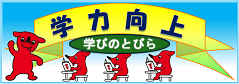 学力向上

学びのとびら